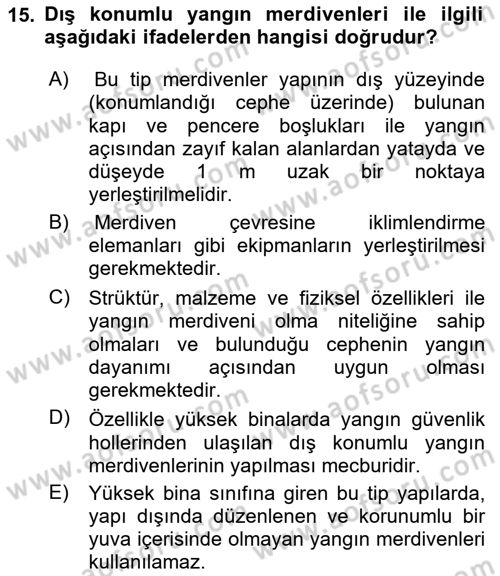 15. Dış konumlu yangın merdivenleri ile ilgili aşağıdaki ifadelerden hangisi doğrudur?

A) Bu tip merdivenler yapının dış yüzeyinde (konumlandığı cephe üzerinde) bulunan kapı ve pencere boşlukları ile yangın açısından zayıf kalan alanlardan yatayda ve düşeyde 1 m uzak bir noktaya yerleştirilmelidir.

B) Merdiven çevresine iklimlendirme elemanları gibi ekipmanların yerleştirilmesi gerekmektedir.

C) Strüktür, malzeme ve fiziksel özellikleri ile yangın merdiveni olma niteliğine sahip olmaları ve bulunduğu cephenin yangın dayanımı açısından uygun olması gerekmektedir.

D) Özellikle yüksek binalarda yangın güvenlik hollerinden ulaşılan dış konumlu yangın merdivenlerinin yapılması mecburidir.

E) Yüksek bina sınıfına giren bu tip yapılarda, yapı dışında düzenlenen ve korunumlu bir yuva içerisinde olmayan yangın merdivenleri kullanılamaz.

www.aofsoru.com